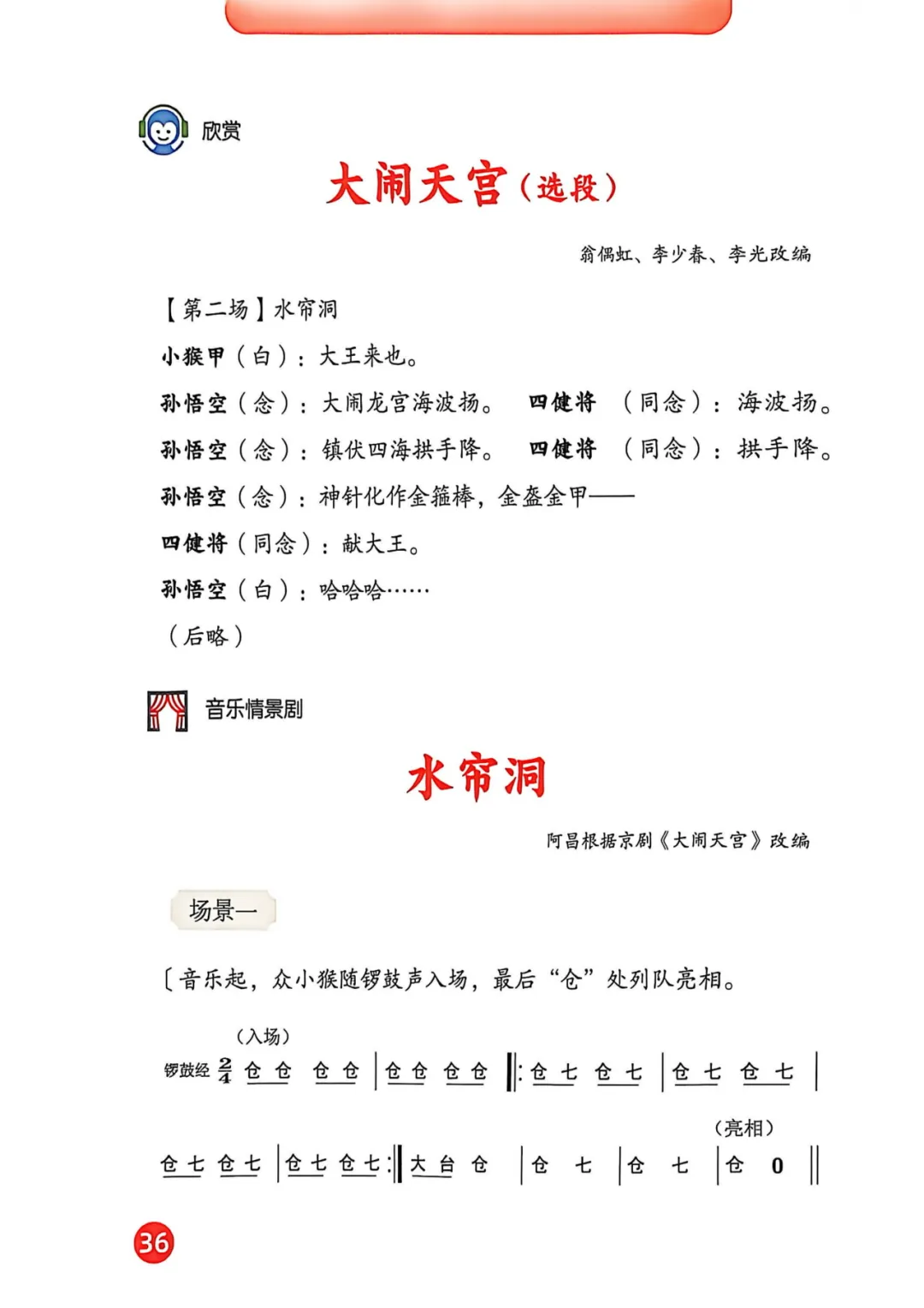 欣赏

大闹天宫（选段）

翁偶虹、李少春、李光改编

【第二场】水帘洞

小猴甲（白）：大王来也。

孙悟空（念）：大闹龙宫海波扬。 四健将 （同念）：海波扬。

孙悟空（念）：镇伏四海拱手降。 四健将 （同念）：拱手降。

孙悟空（念）：神针化作金箍棒，金盔金甲——

四健将（同念）：献大王。

孙悟空（白）：哈哈哈……

（后略）

音乐情景剧

水帘洞

阿昌根据京剧《大闹天宫》改编

场景一

〔音乐起，众小猴随锣鼓声入场，最后“仓”处列队亮相。

（入场）

锣鼓经 $\frac{2}{4}$ 仓 仓 仓 仓 | 仓 仓 仓 仓 ‖: 仓 七 仓 七 | 仓 七 仓 七 |

（亮相）

仓 七 仓 七 | 仓 七 仓 七 :‖ 大 台 仓 | 仓 七 | 仓 七 | 仓 0 ‖

36